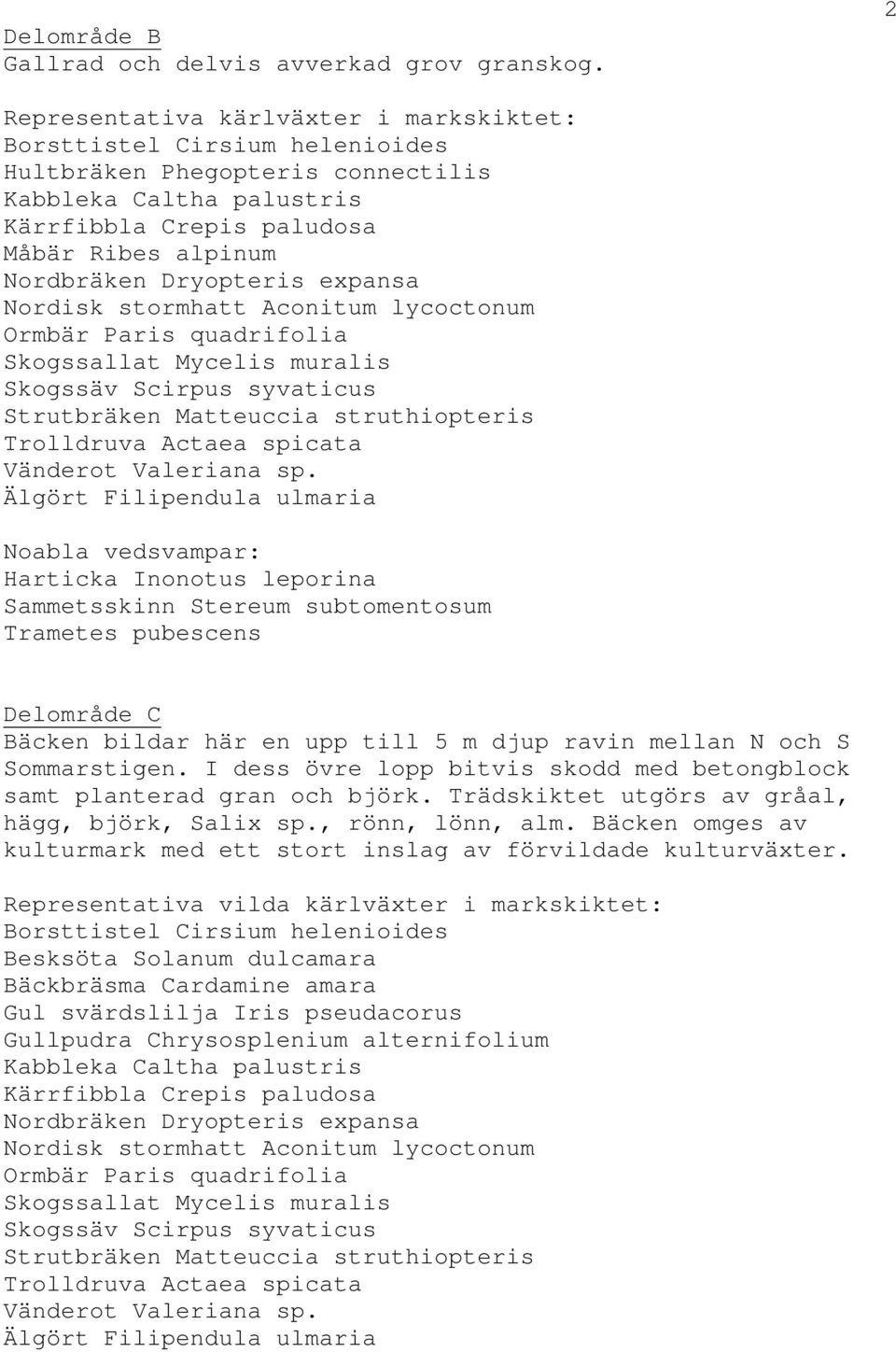 2

Delområde B
Gallrad och delvis avverkad grov granskog.

Representativa kärlväxter i markskiktet:
Borsttistel Cirsium helenioides
Hultbräken Phegopteris connectilis
Kabbleka Caltha palustris
Kärrfibbla Crepis paludosa
Måbär Ribes alpinum
Nordbräken Dryopteris expansa
Nordisk stormhatt Aconitum lycoctonum
Ormbär Paris quadrifolia
Skogssallat Mycelis muralis
Skogssäv Scirpus syvaticus
Strutbräken Matteuccia struthiopteris
Trolldruva Actaea spicata
Vänderot Valeriana sp.
Älgört Filipendula ulmaria

Noabla vedsvampar:
Harticka Inonotus leporina
Sammetsskinn Stereum subtomentosum
Trametes pubescens

Delområde C
Bäcken bildar här en upp till 5 m djup ravin mellan N och S Sommarstigen. I dess övre lopp bitvis skodd med betongblock samt planterad gran och björk. Trädskiktet utgörs av gråal, hägg, björk, Salix sp., rönn, lönn, alm. Bäcken omges av kulturmark med ett stort inslag av förvildade kulturväxter.

Representativa vilda kärlväxter i markskiktet:
Borsttistel Cirsium helenioides
Besksöta Solanum dulcamara
Bäckbräsma Cardamine amara
Gul svärdslilja Iris pseudacorus
Gullpudra Chrysosplenium alternifolium
Kabbleka Caltha palustris
Kärrfibbla Crepis paludosa
Nordbräken Dryopteris expansa
Nordisk stormhatt Aconitum lycoctonum
Ormbär Paris quadrifolia
Skogssallat Mycelis muralis
Skogssäv Scirpus syvaticus
Strutbräken Matteuccia struthiopteris
Trolldruva Actaea spicata
Vänderot Valeriana sp.
Älgört Filipendula ulmaria